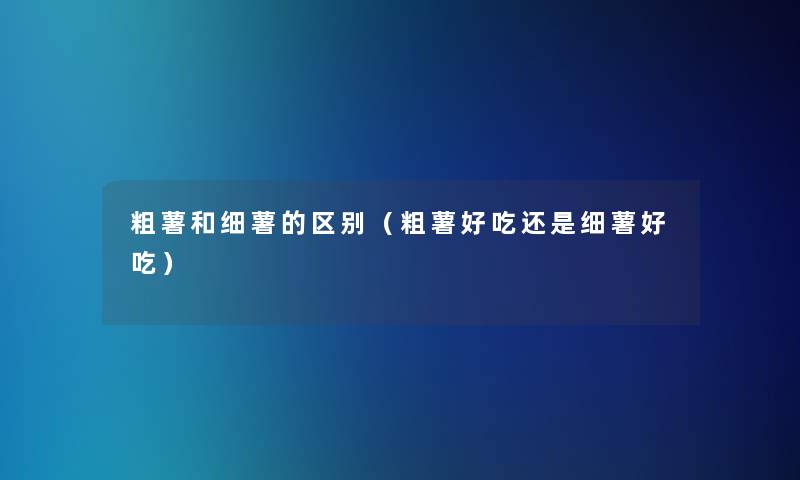 粗薯和细薯的区别（粗薯好吃还是细薯好吃）